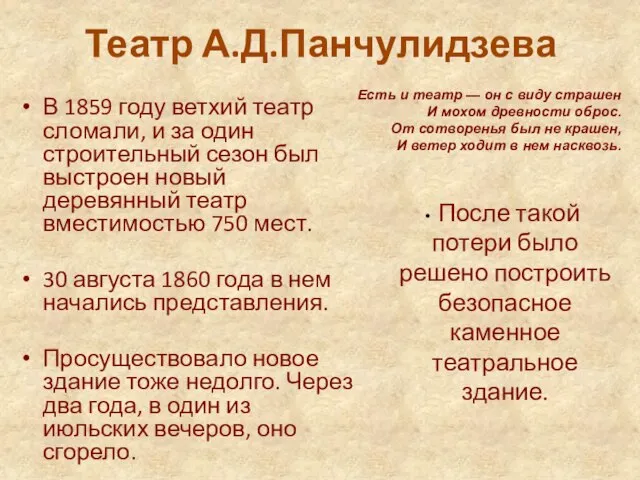 Театр А.Д.Панчулидзева

• В 1859 году ветхий театр сломали, и за один строительный сезон был выстроен новый деревянный театр вместимостью 750 мест.

• 30 августа 1860 года в нем начались представления.

• Просуществовало новое здание тоже недолго. Через два года, в один из июльских вечеров, оно сгорело.

Есть и театр — он с виду страшен
И мохом древности оброс.
От сотворенья был не крашен,
И ветер ходит в нем насквозь.

• После такой потери было решено построить безопасное каменное театральное здание.